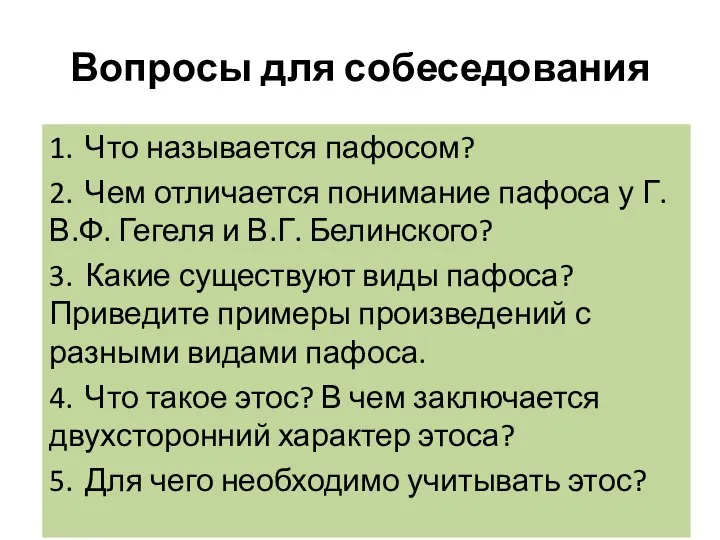 Вопросы для собеседования

1. Что называется пафосом?

2. Чем отличается понимание пафоса у Г. В.Ф. Гегеля и В.Г. Белинского?

3. Какие существуют виды пафоса? Приведите примеры произведений с разными видами пафоса.

4. Что такое этос? В чем заключается двухсторонний характер этоса?

5. Для чего необходимо учитывать этос?